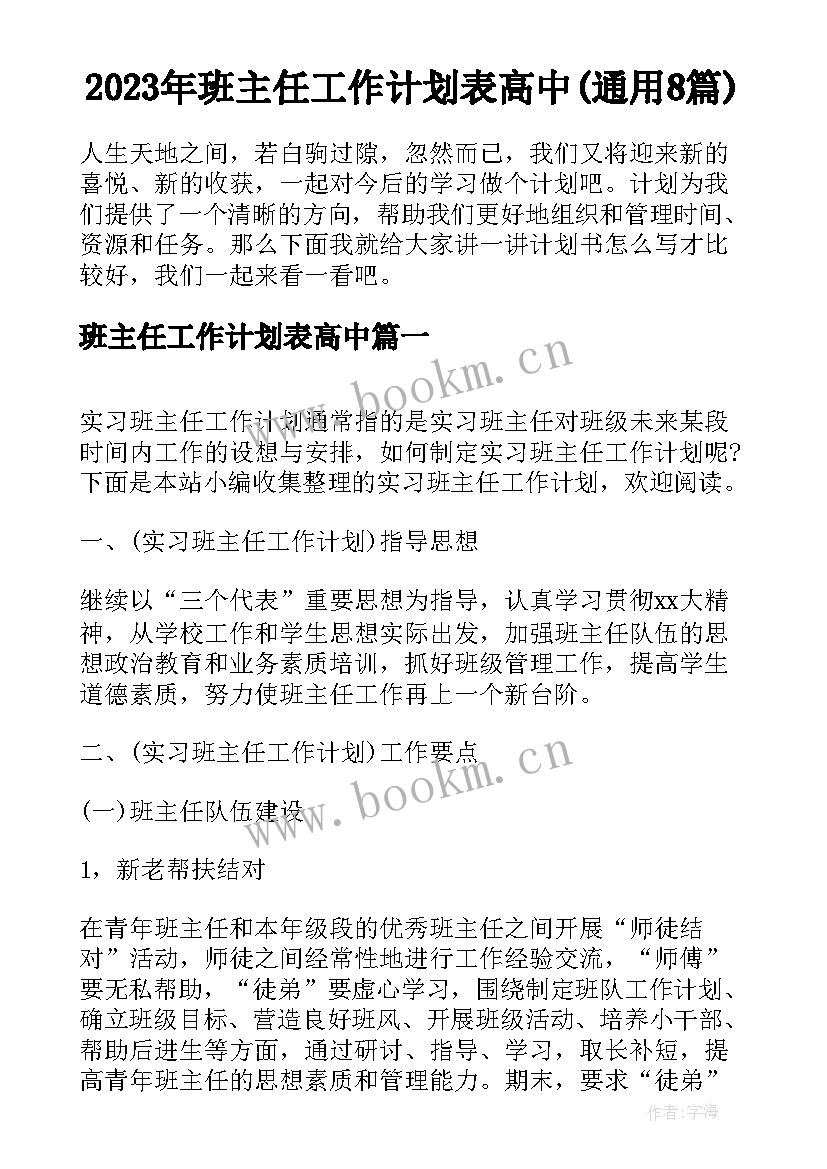 2023年班主任工作计划表高中(通用8篇)

人生天地之间，若白驹过隙，忽然而已，我们又将迎来新的喜悦、新的收获，一起对今后的学习做个计划吧。计划为我们提供了一个清晰的方向，帮助我们更好地组织和管理时间、资源和任务。那么下面我就给大家讲一讲计划书怎么写才比较好，我们一起来看一看吧。

班主任工作计划表高中篇一

www.bookm.cn

实习班主任工作计划通常指的是实习班主任对班级未来某段时间内工作的设想与安排，如何制定实习班主任工作计划呢?下面是本站小编收集整理的实习班主任工作计划，欢迎阅读。

一、(实习班主任工作计划)指导思想

继续以“三个代表”重要思想为指导，认真学习贯彻xx大精神，从学校工作和学生思想实际出发，加强班主任队伍的思想政治教育和业务素质培训，抓好班级管理工作，提高学生道德素质，努力使班主任工作再上一个新台阶。

二、(实习班主任工作计划)工作要点

www.bookm.cn

(一)班主任队伍建设

1，新老帮扶结对

在青年班主任和本年级段的优秀班主任之间开展“师徒结对”活动，师徒之间经常性地进行工作经验交流，“师傅”要无私帮助，“徒弟”要虚心学习，围绕制定班队工作计划、确立班级目标、营造良好班风、开展班级活动、培养小干部、帮助后进生等方面，通过研讨、指导、学习，取长补短，提高青年班主任的思想素质和管理能力。期末，要求“徒弟”

作者：宇海